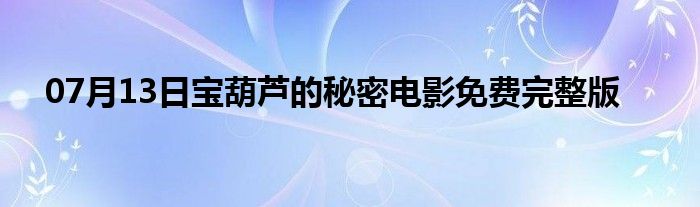 07月13日宝葫芦的秘密电影免费完整版